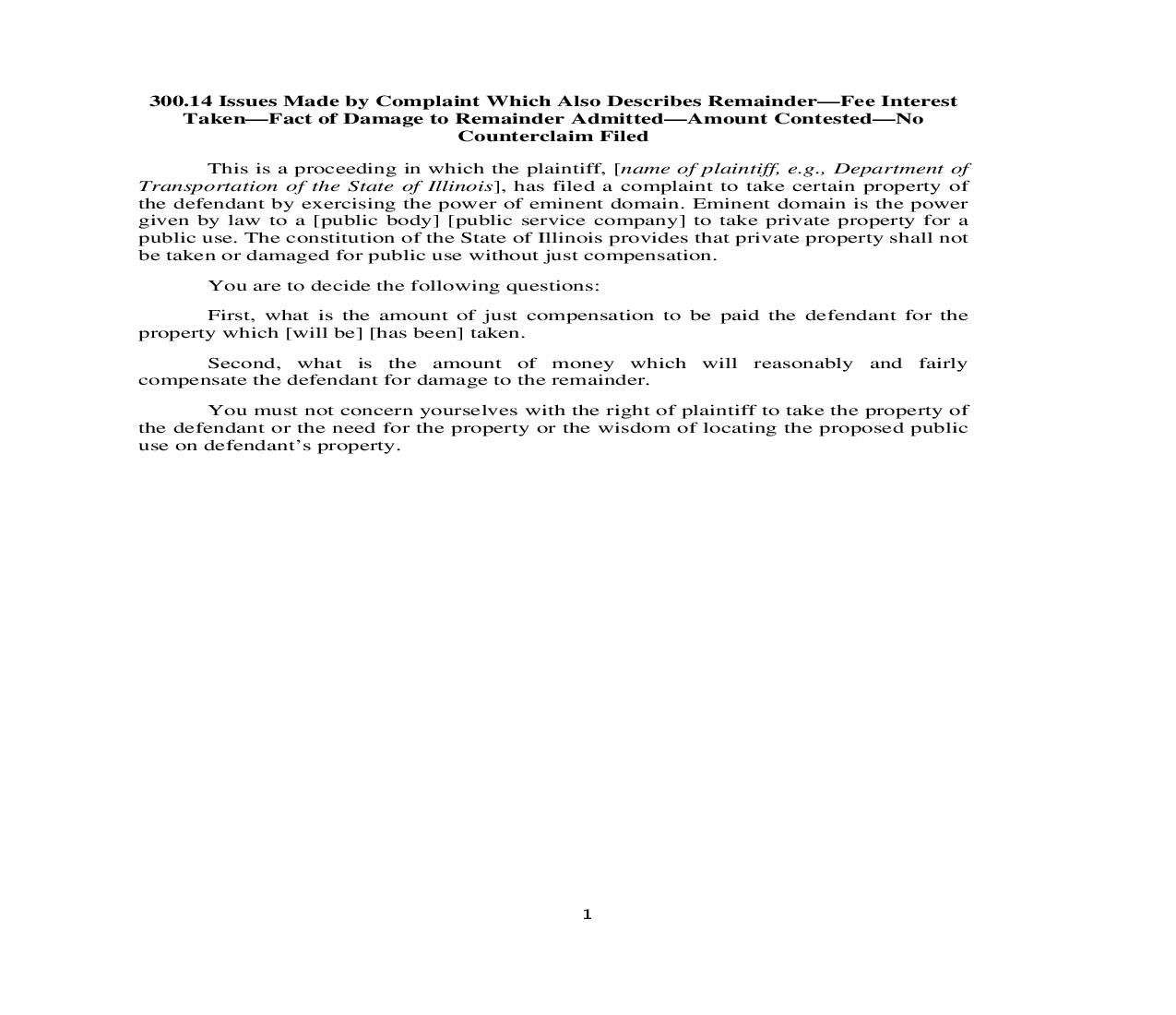 300.14 Issues Made by Complaint Which Also Describes Remainder—Fee Interest Taken—Fact of Damage to Remainder Admitted—Amount Contested—No Counterclaim Filed

This is a proceeding in which the plaintiff, [name of plaintiff, e.g., Department of Transportation of the State of Illinois], has filed a complaint to take certain property of the defendant by exercising the power of eminent domain. Eminent domain is the power given by law to a [public body] [public service company] to take private property for a public use. The constitution of the State of Illinois provides that private property shall not be taken or damaged for public use without just compensation.

You are to decide the following questions:

First, what is the amount of just compensation to be paid the defendant for the property which [will be] [has been] taken.

Second, what is the amount of money which will reasonably and fairly compensate the defendant for damage to the remainder.

You must not concern yourselves with the right of plaintiff to take the property of the defendant or the need for the property or the wisdom of locating the proposed public use on defendant's property.

1